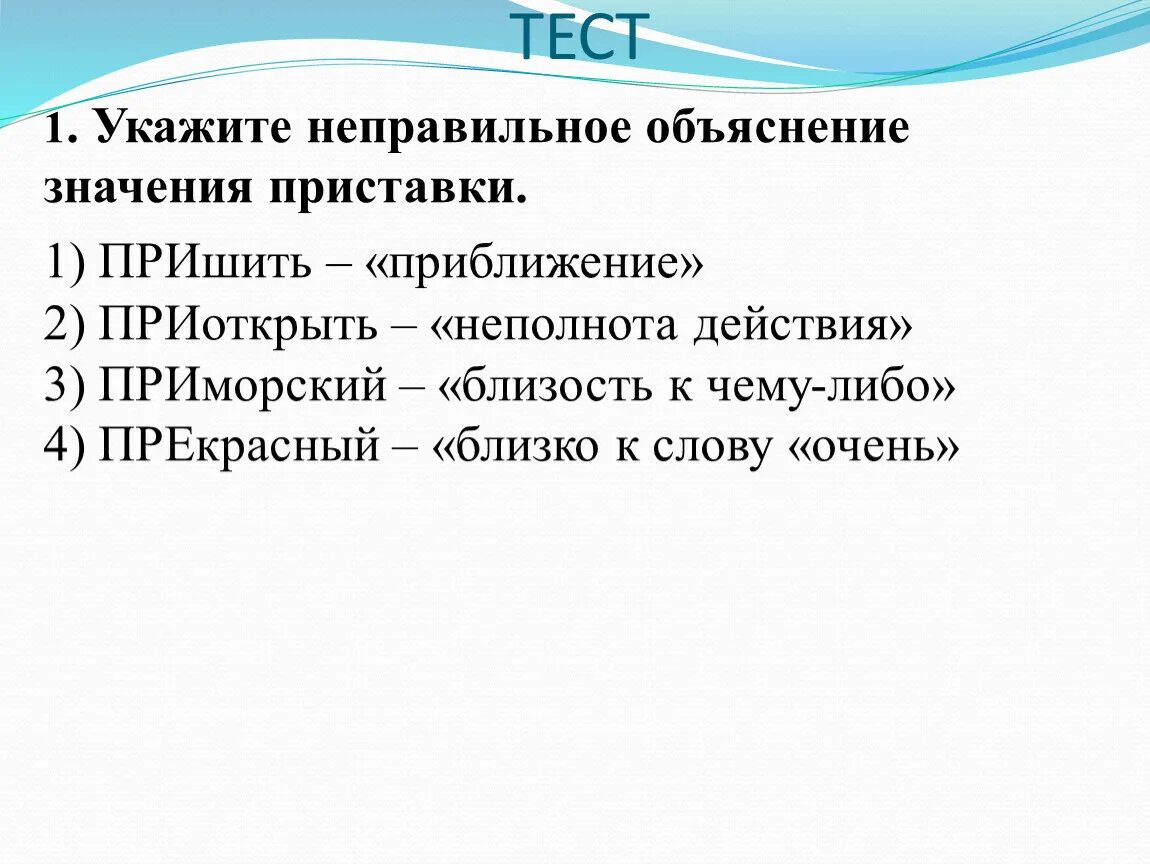 ТЕСТ

1. Укажите неправильное объяснение значения приставки.

1) ПРИшить – «приближение»
2) ПРИоткрыть – «неполнота действия»
3) ПРИморский – «близость к чему-либо»
4) ПРЕкрасный – «близко к слову «очень»